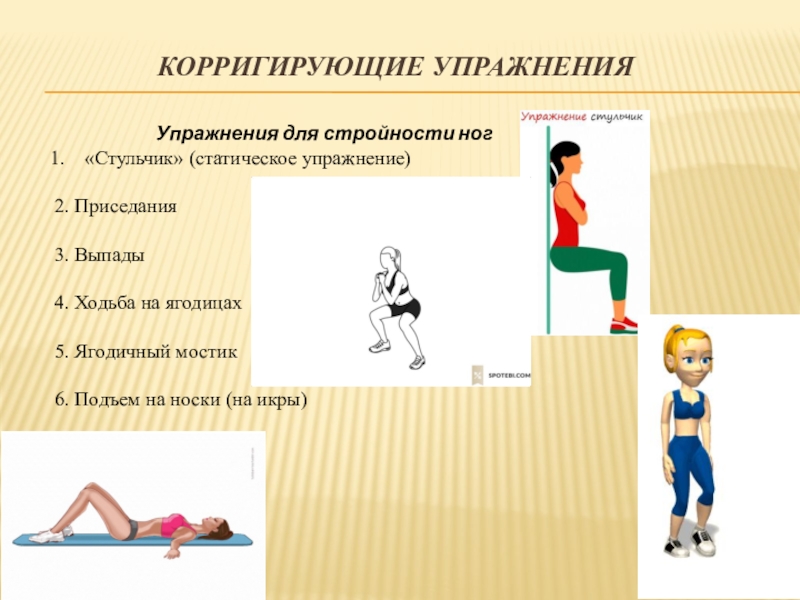 КОРРИГИРУЮЩИЕ УПРАЖНЕНИЯ

Упражнения для стройности ног

1. «Стульчик» (статическое упражнение)

2. Приседания

3. Выпады

4. Ходьба на ягодицах

5. Ягодичный мостик

6. Подъем на носки (на икры)

Упражнение стульчик

SPOTEBI.COM